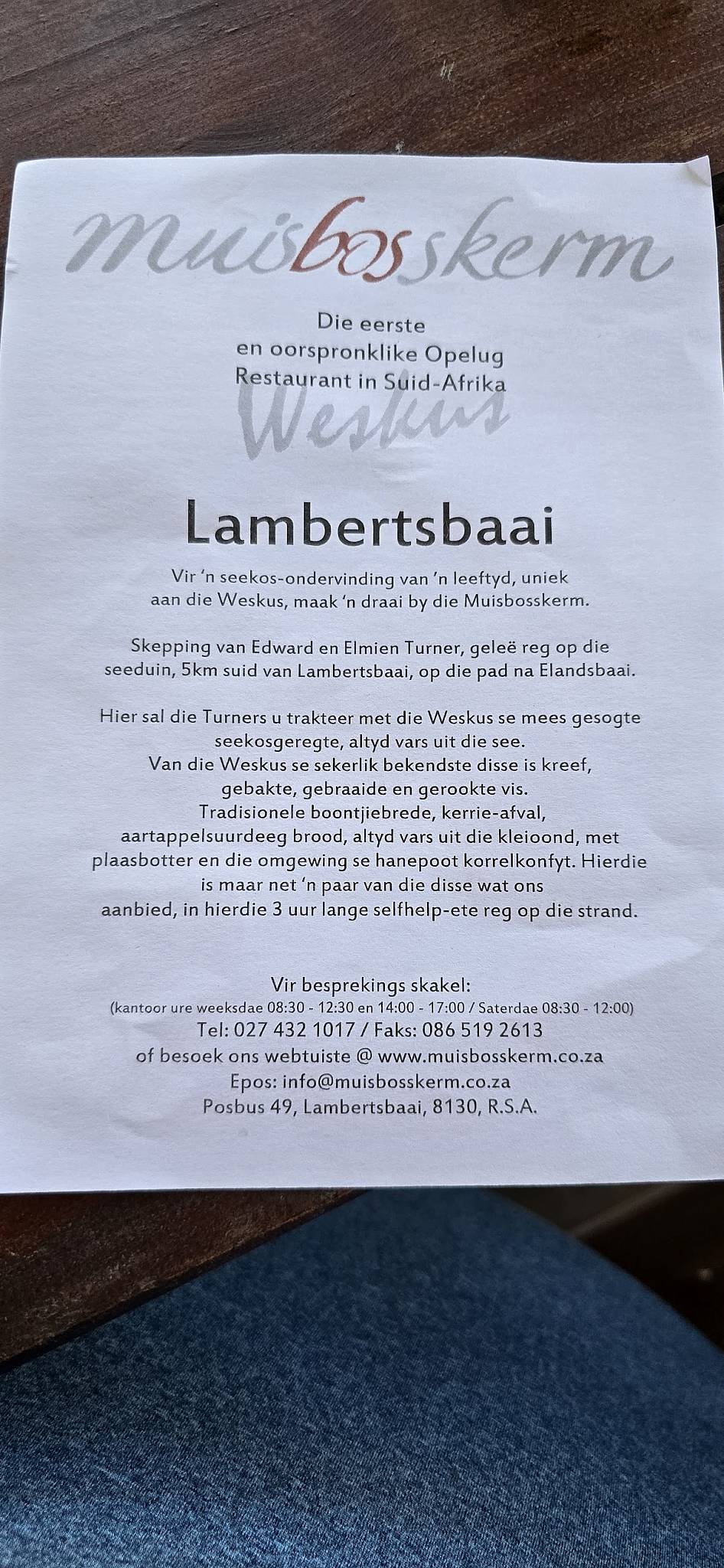 muisbosskerm

Die eerste en oorspronklike Opelug Restaurant in Suid-Afrika

Weskus

Lambertsbaai

Vir 'n seekos-ondervinding van 'n leeftyd, uniek aan die Weskus, maak 'n draai by die Muisbosskerm.

Skepping van Edward en Elmien Turner, geleë reg op die seeduin, 5km suid van Lambertsbaai, op die pad na Elandsbaai.

Hier sal die Turners u trakteer met die Weskus se mees gesogte seekosgeregte, altyd vars uit die see. Van die Weskus se sekerlik bekendste disse is kreef, gebakte, gebraaide en gerookte vis. Tradisionele boontjiebrede, kerrie-afval, aartappelsuurdeeg brood, altyd vars uit die kleioond, met plaasbotter en die omgewing se hanepoot korrelkonfyt. Hierdie is maar net 'n paar van die disse wat ons aanbied, in hierdie 3 uur lange selfhelp-ete reg op die strand.

Vir besprekings skakel:
(kantoor ure weeksdae 08:30 - 12:30 en 14:00 - 17:00 / Saterdae 08:30 - 12:00)
Tel: 027 432 1017 / Faks: 086 519 2613
of besoek ons webtuiste @ www.muisbosskerm.co.za
Epos: info@muisbosskerm.co.za
Posbus 49, Lambertsbaai, 8130, R.S.A.